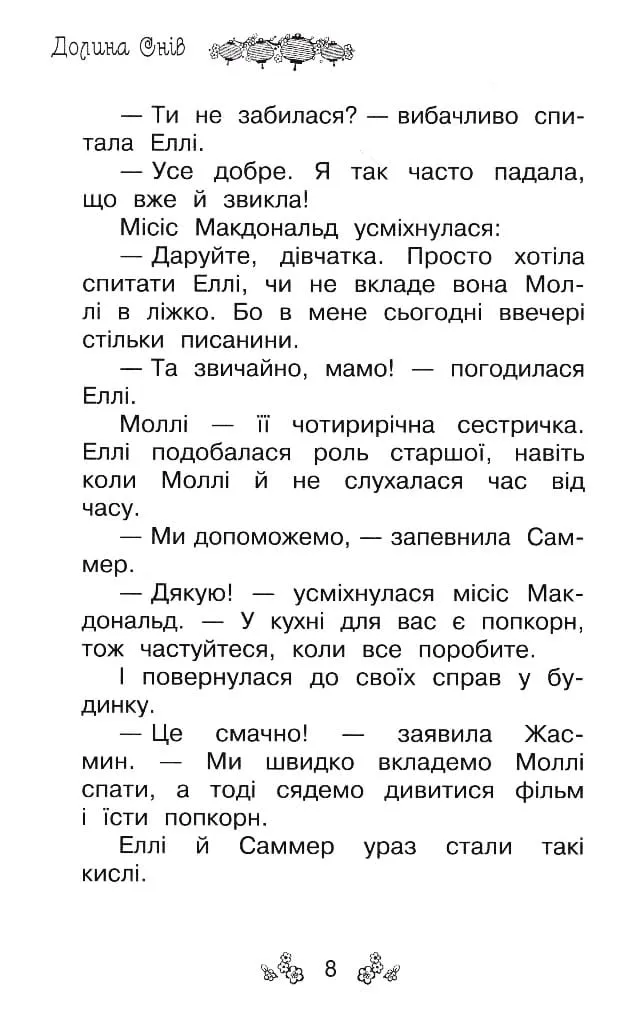 Долина Снів

— Ти не забилася? — вибачливо спитала Еллі.

— Усе добре. Я так часто падала, що вже й звикла!

Місіс Макдональд усміхнулася:

— Даруйте, дівчатка. Просто хотіла спитати Еллі, чи не вкладе вона Моллі в ліжко. Бо в мене сьогодні ввечері стільки писанини.

— Та звичайно, мамо! — погодилася Еллі.

Моллі — її чотирирічна сестричка. Еллі подобалася роль старшої, навіть коли Моллі й не слухалася час від часу.

— Ми допоможемо, — запевнила Саммер.

— Дякую! — усміхнулася місіс Макдональд. — У кухні для вас є попкорн, тож частуйтеся, коли все поробите.

І повернулася до своїх справ у будинку.

— Це смачно! — заявила Жасмин. — Ми швидко вкладемо Моллі спати, а тоді сядемо дивитися фільм і їсти попкорн.

Еллі й Саммер ураз стали такі кислі.

8